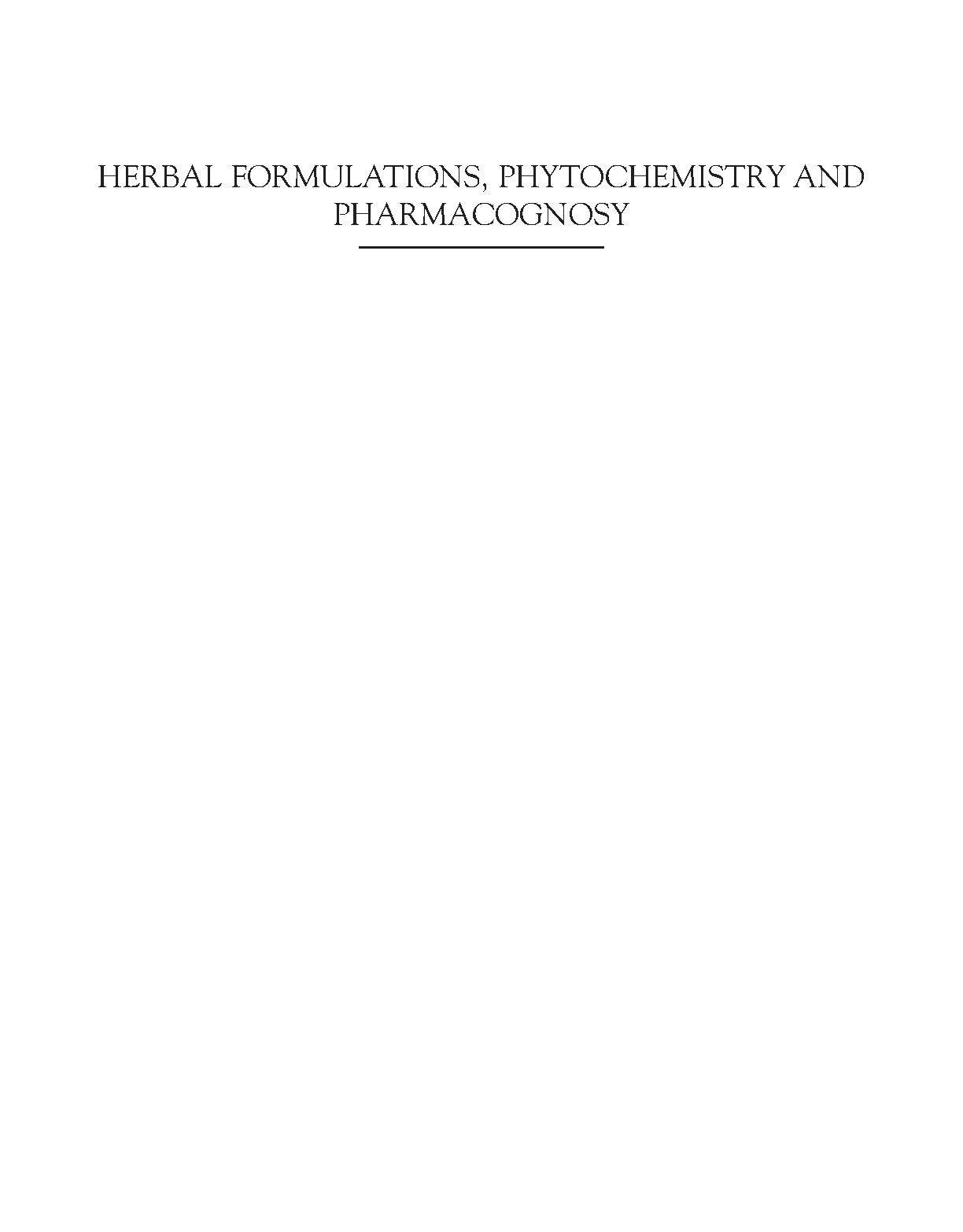 HERBAL FORMULATIONS, PHYTOCHEMISTRY AND PHARMACOGNOSY